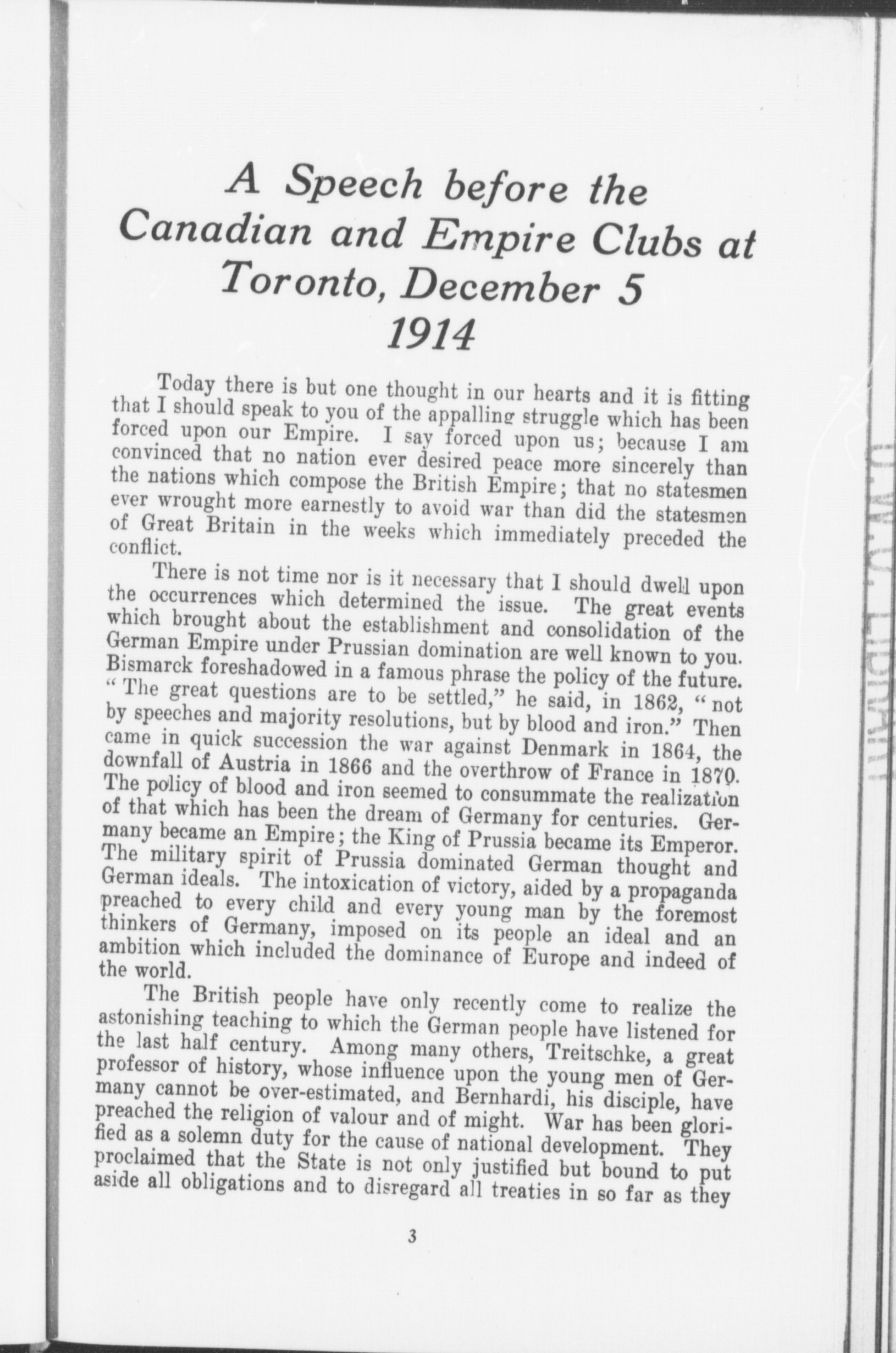 A Speech before the Canadian and Empire Clubs at Toronto, December 5 1914

Today there is but one thought in our hearts and it is fitting that I should speak to you of the appalling struggle which has been forced upon our Empire. I say forced upon us; because I am convinced that no nation ever desired peace more sincerely than the nations which compose the British Empire; that no statesmen ever wrought more earnestly to avoid war than did the statesmen of Great Britain in the weeks which immediately preceded the conflict.

There is not time nor is it necessary that I should dwell upon the occurrences which determined the issue. The great events which brought about the establishment and consolidation of the German Empire under Prussian domination are well known to you. Bismarck foreshadowed in a famous phrase the policy of the future. "The great questions are to be settled," he said, in 1862, "not by speeches and majority resolutions, but by blood and iron." Then came in quick succession the war against Denmark in 1864, the downfall of Austria in 1866 and the overthrow of France in 1870. The policy of blood and iron seemed to consummate the realization of that which has been the dream of Germany for centuries. Germany became an Empire; the King of Prussia became its Emperor. The military spirit of Prussia dominated German thought and German ideals. The intoxication of victory, aided by a propaganda preached to every child and every young man by the foremost thinkers of Germany, imposed on its people an ideal and an ambition which included the dominance of Europe and indeed of the world.

The British people have only recently come to realize the astonishing teaching to which the German people have listened for the last half century. Among many others, Treitschke, a great professor of history, whose influence upon the young men of Germany cannot be over-estimated, and Bernhardi, his disciple, have preached the religion of valour and of might. War has been glorified as a solemn duty for the cause of national development. They proclaimed that the State is not only justified but bound to put aside all obligations and to disregard all treaties in so far as they

3